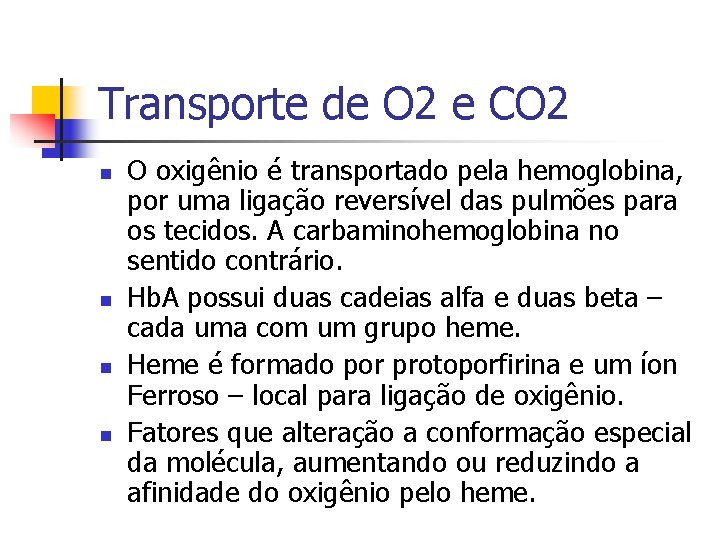 Transporte de O2 e CO2

- O oxigênio é transportado pela hemoglobina, por uma ligação reversível das pulmões para os tecidos. A carbaminohemoglobina no sentido contrário.
- HbA possui duas cadeias alfa e duas beta – cada uma com um grupo heme.
- Heme é formado por protoporfirina e um íon Ferroso – local para ligação de oxigênio.
- Fatores que alteração a conformação especial da molécula, aumentando ou reduzindo a afinidade do oxigênio pelo heme.